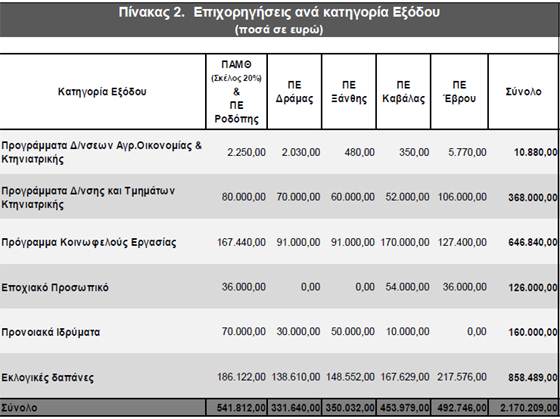 Πίνακας 2. Επιχορηγήσεις ανά κατηγορία Εξόδου
(ποσά σε ευρώ)

| Κατηγορία Εξόδου | ΠΑΜΘ (Σκέλος 20%) & ΠΕ Ροδόπης | ΠΕ Δράμας | ΠΕ Ξάνθης | ΠΕ Καβάλας | ΠΕ Έβρου | Σύνολο |
|---|---|---|---|---|---|---|
| Προγράμματα Δ/νσεων Αγρ.Οικονομίας & Κτηνιατρικής | 2.250,00 | 2.030,00 | 480,00 | 350,00 | 5.770,00 | 10.880,00 |
| Προγράμματα Δ/νσης και Τμημάτων Κτηνιατρικής | 80.000,00 | 70.000,00 | 60.000,00 | 52.000,00 | 106.000,00 | 368.000,00 |
| Πρόγραμμα Κοινωφελούς Εργασίας | 167.440,00 | 91.000,00 | 91.000,00 | 170.000,00 | 127.400,00 | 646.840,00 |
| Εποχιακό Προσωπικό | 36.000,00 | 0,00 | 0,00 | 54.000,00 | 36.000,00 | 126.000,00 |
| Προνοιακά Ιδρύματα | 70.000,00 | 30.000,00 | 50.000,00 | 10.000,00 | 0,00 | 160.000,00 |
| Εκλογικές δαπάνες | 186.122,00 | 138.610,00 | 148.552,00 | 167.629,00 | 217.576,00 | 858.489,00 |
| Σύνολο | 541.812,00 | 331.640,00 | 350.032,00 | 453.979,00 | 492.746,00 | 2.170.209,00 |